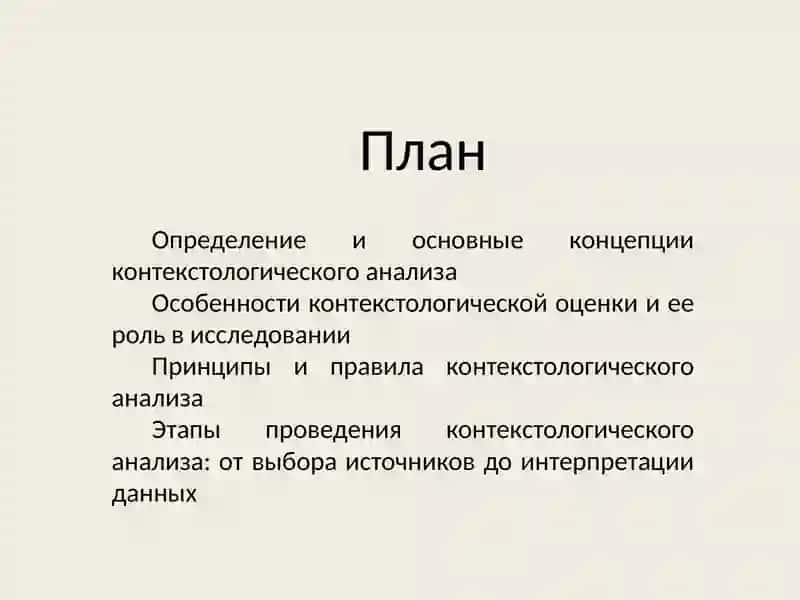 План

Определение и основные концепции контекстологического анализа

Особенности контекстологической оценки и ее роль в исследовании

Принципы и правила контекстологического анализа

Этапы проведения контекстологического анализа: от выбора источников до интерпретации данных